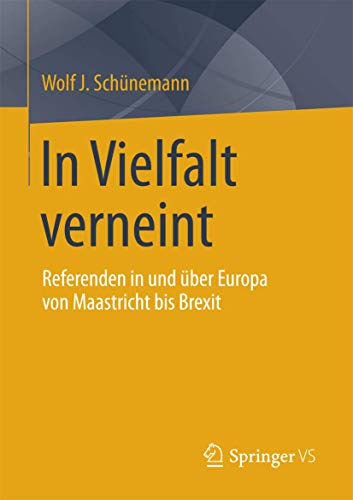 Wolf J. Schünemann

In Vielfalt verneint

Referenden in und über Europa von Maastricht bis Brexit

Springer VS